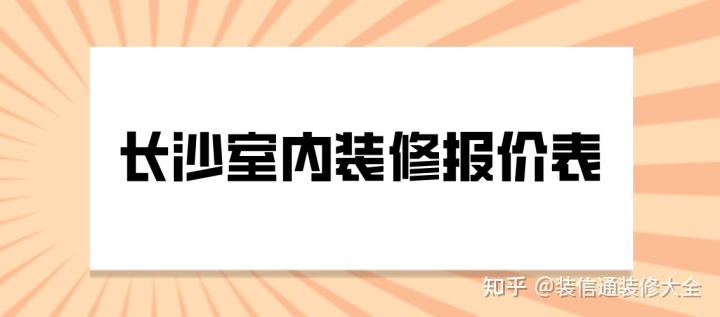 长沙室内装修报价表

知乎 @装信通装修大全